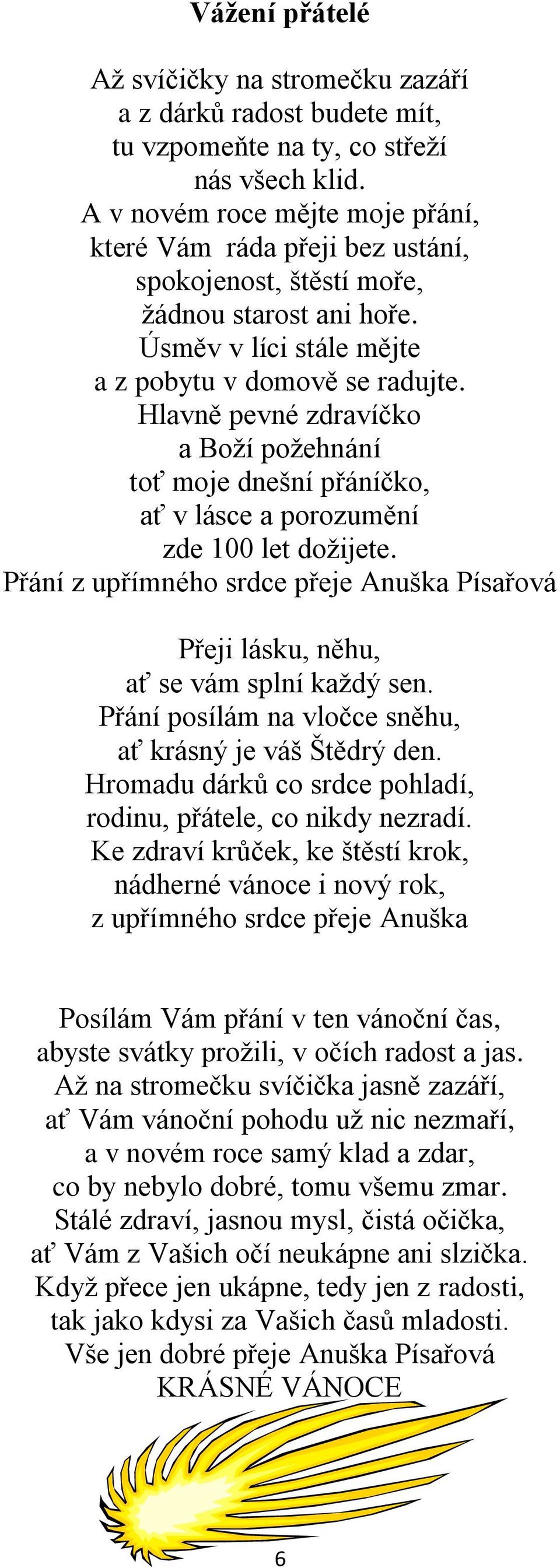 Vážení přátelé

Až svíčičky na stromečku zazáří
a z dárků radost budete mít,
tu vzpomeňte na ty, co střeží
nás všech klid.
A v novém roce mějte moje přání,
které Vám ráda přeji bez ustání,
spokojenost, štěstí moře,
žádnou starost ani hoře.
Úsměv v líci stále mějte
a z pobytu v domově se radujte.
Hlavně pevné zdravíčko
a Boží požehnání
toť moje dnešní přáníčko,
ať v lásce a porozumění
zde 100 let dožijete.
Přání z upřímného srdce přeje Anuška Písařová

Přeji lásku, něhu,
ať se vám splní každý sen.
Přání posílám na vločce sněhu,
ať krásný je váš Štědrý den.
Hromadu dárků co srdce pohladí,
rodinu, přátele, co nikdy nezradí.
Ke zdraví krůček, ke štěstí krok,
nádherné vánoce i nový rok,
z upřímného srdce přeje Anuška

Posílám Vám přání v ten vánoční čas,
abyste svátky prožili, v očích radost a jas.
Až na stromečku svíčička jasně zazáří,
ať Vám vánoční pohodu už nic nezmaří,
a v novém roce samý klad a zdar,
co by nebylo dobré, tomu všemu zmar.
Stálé zdraví, jasnou mysl, čistá očička,
ať Vám z Vašich očí neukápne ani slzička.
Když přece jen ukápne, tedy jen z radosti,
tak jako kdysi za Vašich časů mladosti.
Vše jen dobré přeje Anuška Písařová
KRÁSNÉ VÁNOCE

6